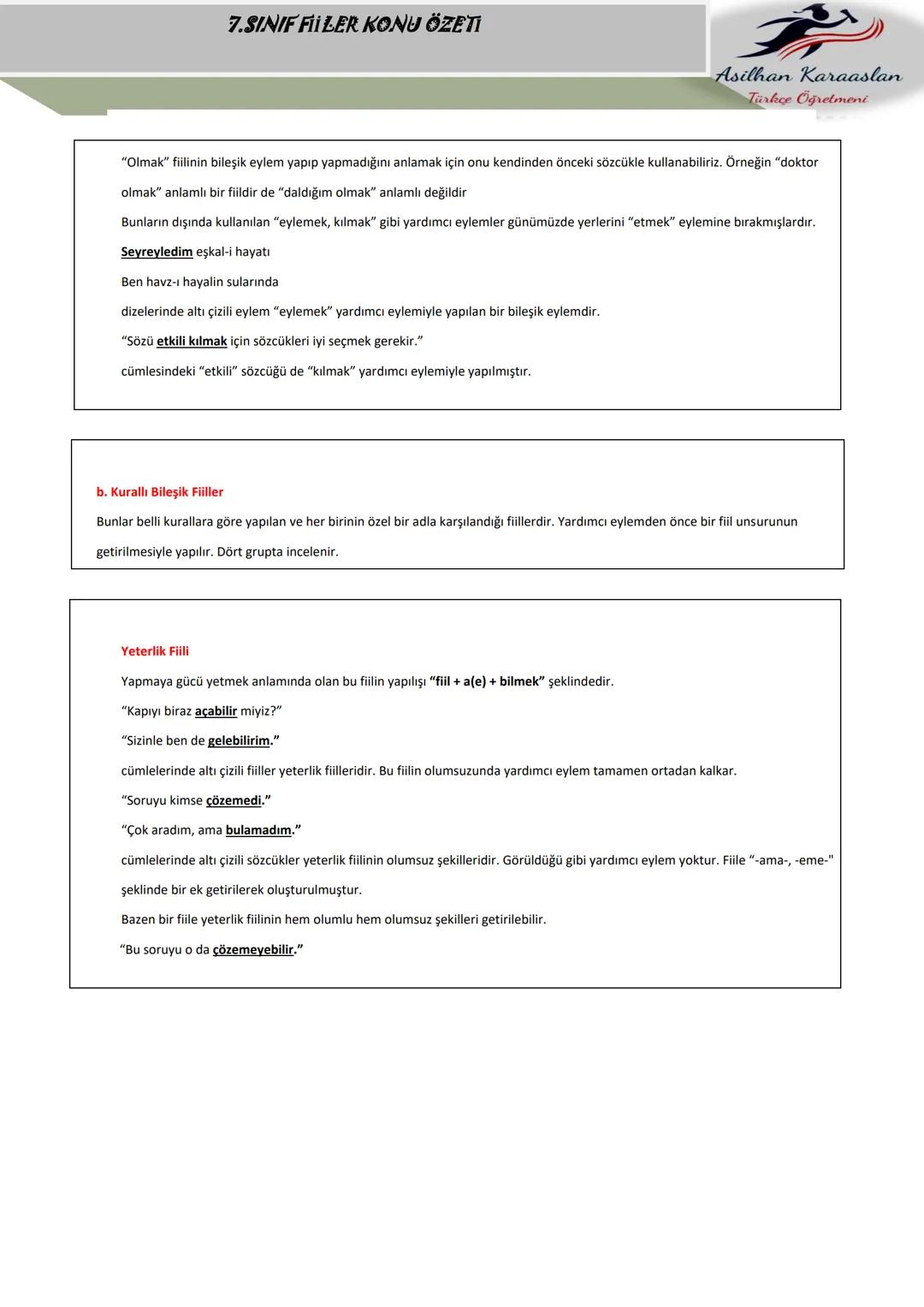 7.SINIF FİİLER KONU ÖZETİ

Asilhan Karaaslan
Türkçe Öğretmeni

"Olmak" fiilinin bileşik eylem yapıp yapmadığını anlamak için onu kendinden önceki sözcükle kullanabiliriz. Örneğin "doktor olmak" anlamlı bir fiildir de "daldığım olmak" anlamlı değildir

Bunların dışında kullanılan "eylemek, kılmak" gibi yardımcı eylemler günümüzde yerlerini "etmek" eylemine bırakmışlardır.

Seyreyledim eşkal-i hayatı

Ben havz-ı hayalin sularında

dizelerinde altı çizili eylem "eylemek" yardımcı eylemiyle yapılan bir bileşik eylemdir.

"Sözü etkili kılmak için sözcükleri iyi seçmek gerekir."

cümlesindeki "etkili" sözcüğü de "kılmak" yardımcı eylemiyle yapılmıştır.

b. Kurallı Bileşik Fiiller

Bunlar belli kurallara göre yapılan ve her birinin özel bir adla karşılandığı fiillerdir. Yardımcı eylemden önce bir fiil unsurunun getirilmesiyle yapılır. Dört grupta incelenir.

Yeterlik Fiili

Yapmaya gücü yetmek anlamında olan bu fiilin yapılışı "fiil + a(e) + bilmek" şeklindedir.

"Kapıyı biraz açabilir miyiz?"

"Sizinle ben de gelebilirim."

cümlelerinde altı çizili fiiller yeterlik fiilleridir. Bu fiilin olumsuzunda yardımcı eylem tamamen ortadan kalkar.

"Soruyu kimse çözemedi."

"Çok aradım, ama bulamadım."

cümlelerinde altı çizili sözcükler yeterlik fiilinin olumsuz şekilleridir. Görüldüğü gibi yardımcı eylem yoktur. Fiile "-ama-, -eme-" şeklinde bir ek getirilerek oluşturulmuştur.

Bazen bir fiile yeterlik fiilinin hem olumlu hem olumsuz şekilleri getirilebilir.

"Bu soruyu o da çözemeyebilir."